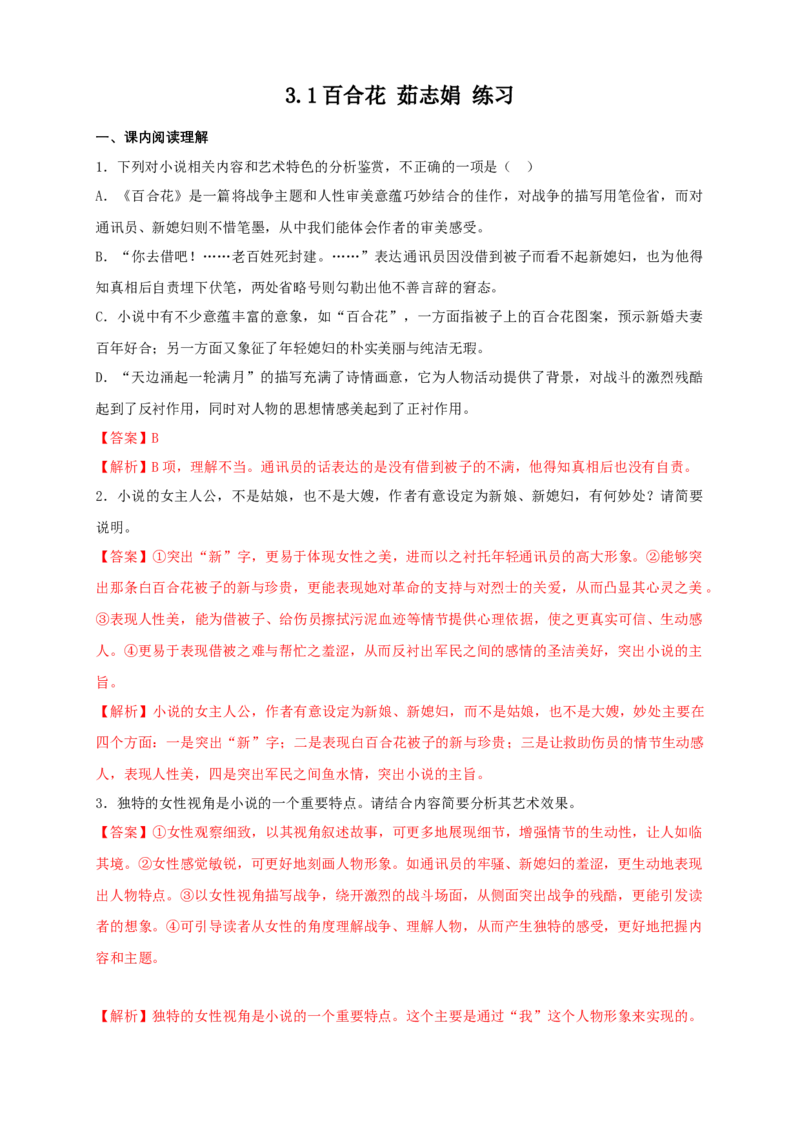 3.1百合花 茹志娟 练习

一、课内阅读理解

1.下列对小说相关内容和艺术特色的分析鉴赏，不正确的一项是（ ）

A.《百合花》是一篇将战争主题和人性审美意蕴巧妙结合的佳作，对战争的描写用笔俭省，而对通讯员、新媳妇则不惜笔墨，从中我们能体会作者的审美感受。

B.“你去借吧！……老百姓死封建。……”表达通讯员因没借到被子而看不起新媳妇，也为他得知真相后自责埋下伏笔，两处省略号则勾勒出他不善言辞的窘态。

C.小说中有不少意蕴丰富的意象，如“百合花”，一方面指被子上的百合花图案，预示新婚夫妻百年好合；另一方面又象征了年轻媳妇的朴实美丽与纯洁无瑕。

D.“天边涌起一轮满月”的描写充满了诗情画意，它为人物活动提供了背景，对战斗的激烈残酷起到了反衬作用，同时对人物的思想情感美起到了正衬作用。

【答案】B

【解析】B项，理解不当。通讯员的话表达的是没有借到被子的不满，他得知真相后也没有自责。

2.小说的女主人公，不是姑娘，也不是大嫂，作者有意设定为新娘、新媳妇，有何妙处？请简要说明。

【答案】①突出“新”字，更易于体现女性之美，进而以之衬托年轻通讯员的高大形象。②能够突出那条白百合花被子的新与珍贵，更能表现她对革命的支持与对烈士的关爱，从而凸显其心灵之美。③表现人性美，能为借被子、给伤员擦拭污泥血迹等情节提供心理依据，使之更真实可信、生动感人。④更易于表现借被之难与帮忙之羞涩，从而反衬出军民之间的感情的圣洁美好，突出小说的主旨。

【解析】小说的女主人公，作者有意设定为新娘、新媳妇，而不是姑娘，也不是大嫂，妙处主要在四个方面：一是突出“新”字；二是表现白百合花被子的新与珍贵；三是让救助伤员的情节生动感人，表现人性美，四是突出军民之间鱼水情，突出小说的主旨。

3.独特的女性视角是小说的一个重要特点。请结合内容简要分析其艺术效果。

【答案】①女性观察细致，以其视角叙述故事，可更多地展现细节，增强情节的生动性，让人如临其境。②女性感觉敏锐，可更好地刻画人物形象。如通讯员的牢骚、新媳妇的羞涩，更生动地表现出人物特点。③以女性视角描写战争，绕开激烈的战斗场面，从侧面突出战争的残酷，更能引发读者的想象。④可引导读者从女性的角度理解战争、理解人物，从而产生独特的感受，更好地把握内容和主题。

【解析】独特的女性视角是小说的一个重要特点。这个主要是通过“我”这个人物形象来实现的。